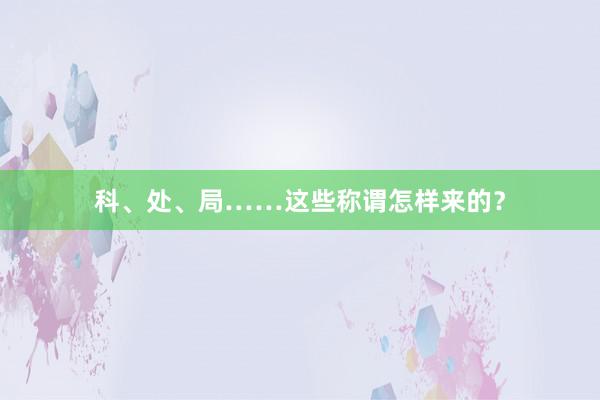 科、处、局……这些称谓怎样来的？